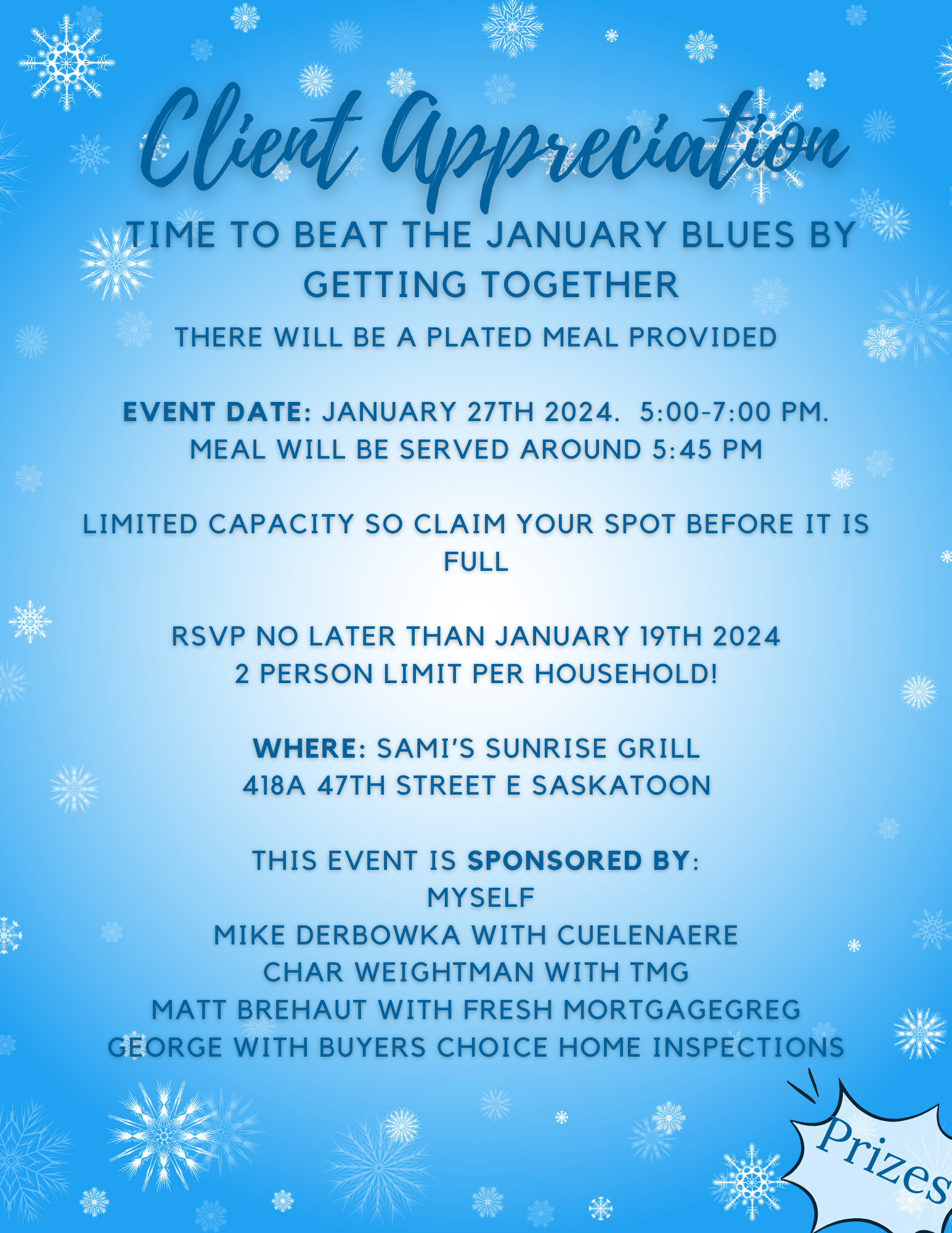 Client Appreciation

TIME TO BEAT THE JANUARY BLUES BY GETTING TOGETHER

THERE WILL BE A PLATED MEAL PROVIDED

EVENT DATE: JANUARY 27TH 2024. 5:00-7:00 PM. MEAL WILL BE SERVED AROUND 5:45 PM

LIMITED CAPACITY SO CLAIM YOUR SPOT BEFORE IT IS FULL

RSVP NO LATER THAN JANUARY 19TH 2024
2 PERSON LIMIT PER HOUSEHOLD!

WHERE: SAMI'S SUNRISE GRILL
418A 47TH STREET E SASKATOON

THIS EVENT IS SPONSORED BY:
MYSELF
MIKE DERBOWKA WITH CUELENAERE
CHAR WEIGHTMAN WITH TMG
MATT BREHAUT WITH FRESH MORTGAGEGREG
GEORGE WITH BUYERS CHOICE HOME INSPECTIONS

Prizes